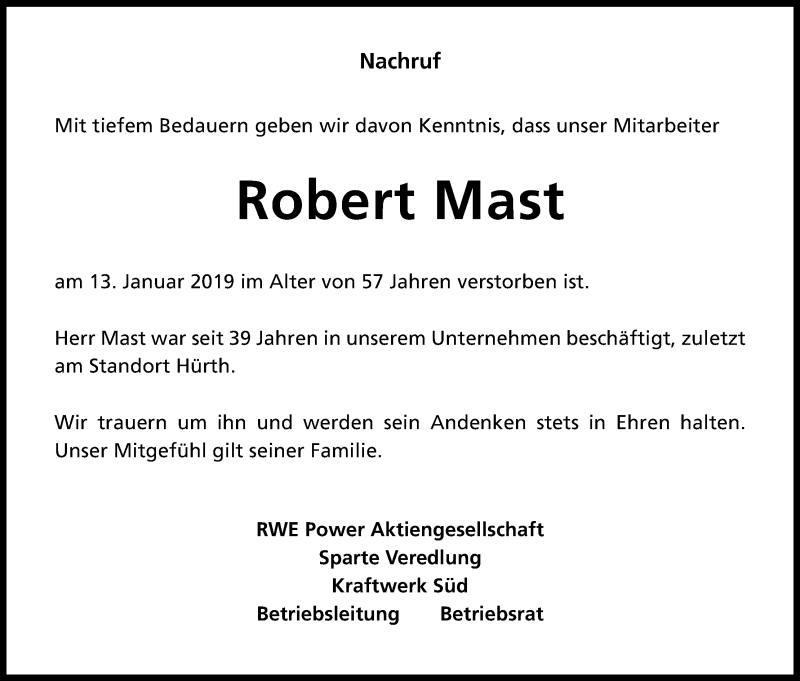 Nachruf

Mit tiefem Bedauern geben wir davon Kenntnis, dass unser Mitarbeiter

Robert Mast

am 13. Januar 2019 im Alter von 57 Jahren verstorben ist.

Herr Mast war seit 39 Jahren in unserem Unternehmen beschäftigt, zuletzt am Standort Hürth.

Wir trauern um ihn und werden sein Andenken stets in Ehren halten. Unser Mitgefühl gilt seiner Familie.

RWE Power Aktiengesellschaft
Sparte Veredlung
Kraftwerk Süd
Betriebsleitung Betriebsrat